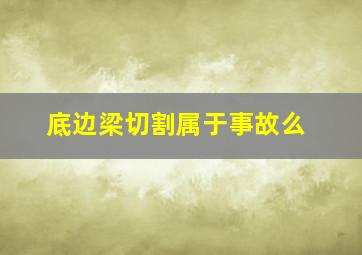 底边梁切割属于事故么